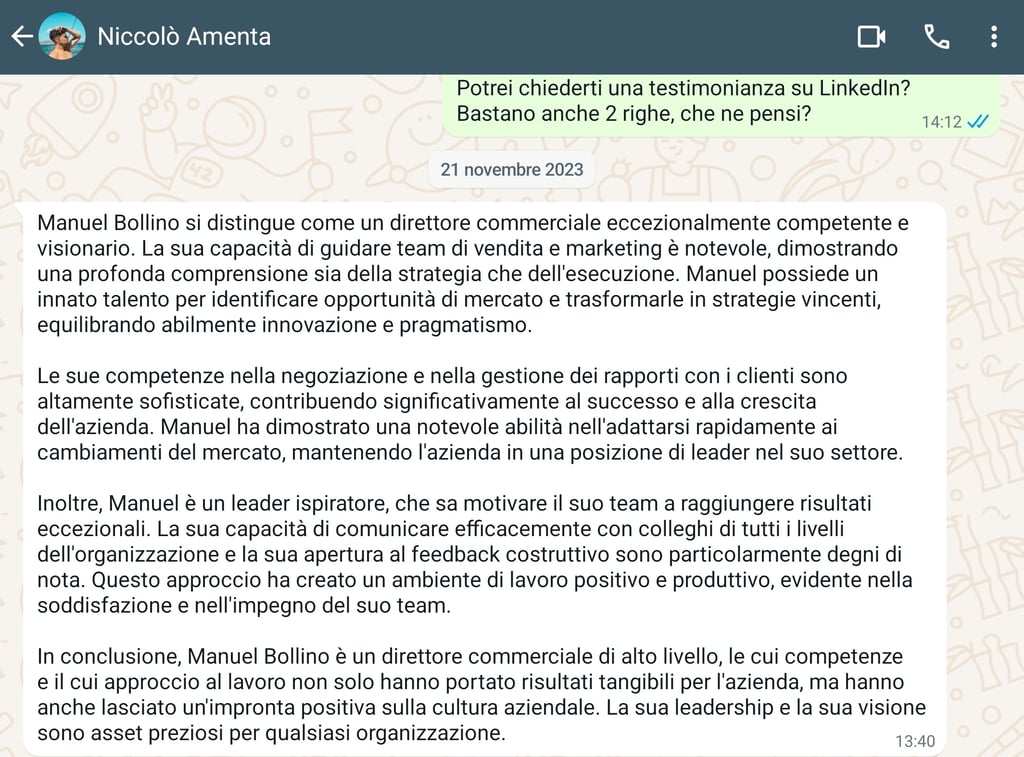 Niccolò Amenta

Potrei chiederti una testimonianza su LinkedIn? Bastano anche 2 righe, che ne pensi?
14:12

21 novembre 2023

Manuel Bollino si distingue come un direttore commerciale eccezionalmente competente e visionario. La sua capacità di guidare team di vendita e marketing è notevole, dimostrando una profonda comprensione sia della strategia che dell'esecuzione. Manuel possiede un innato talento per identificare opportunità di mercato e trasformarle in strategie vincenti, equilibrando abilmente innovazione e pragmatismo.

Le sue competenze nella negoziazione e nella gestione dei rapporti con i clienti sono altamente sofisticate, contribuendo significativamente al successo e alla crescita dell'azienda. Manuel ha dimostrato una notevole abilità nell'adattarsi rapidamente ai cambiamenti del mercato, mantenendo l'azienda in una posizione di leader nel suo settore.

Inoltre, Manuel è un leader ispiratore, che sa motivare il suo team a raggiungere risultati eccezionali. La sua capacità di comunicare efficacemente con colleghi di tutti i livelli dell'organizzazione e la sua apertura al feedback costruttivo sono particolarmente degni di nota. Questo approccio ha creato un ambiente di lavoro positivo e produttivo, evidente nella soddisfazione e nell'impegno del suo team.

In conclusione, Manuel Bollino è un direttore commerciale di alto livello, le cui competenze e il cui approccio al lavoro non solo hanno portato risultati tangibili per l'azienda, ma hanno anche lasciato un'impronta positiva sulla cultura aziendale. La sua leadership e la sua visione sono asset preziosi per qualsiasi organizzazione.
13:40